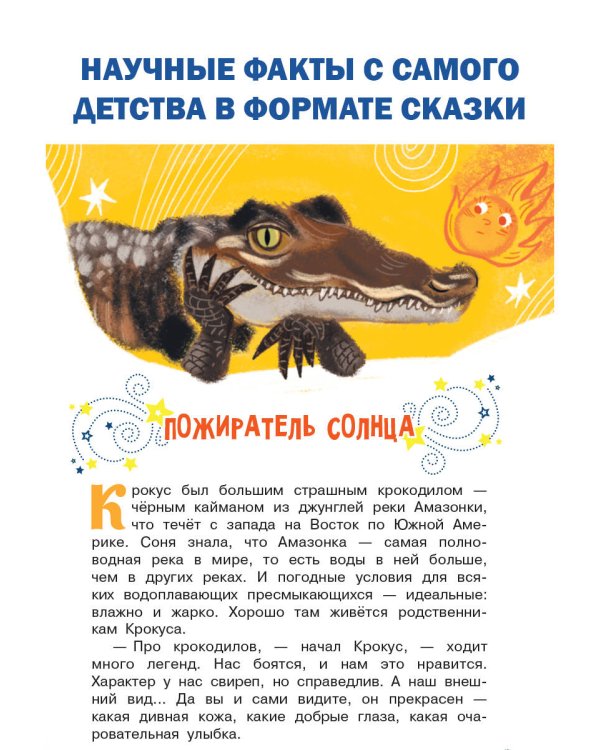 НАУЧНЫЕ ФАКТЫ С САМОГО ДЕТСТВА В ФОРМАТЕ СКАЗКИ

ПОЖИРАТЕЛЬ СОЛНЦА

Крокус был большим страшным крокодилом — чёрным кайманом из джунглей реки Амазонки, что течёт с запада на Восток по Южной Америке. Соня знала, что Амазонка — самая полноводная река в мире, то есть воды в ней больше, чем в других реках. И погодные условия для всяких водоплавающих пресмыкающихся — идеальные: влажно и жарко. Хорошо там живётся родственникам Крокуса.

— Про крокодилов, — начал Крокус, — ходит много легенд. Нас боятся, и нам это нравится. Характер у нас свиреп, но справедлив. А наш внешний вид... Да вы и сами видите, он прекрасен — какая дивная кожа, какие добрые глаза, какая очаровательная улыбка.